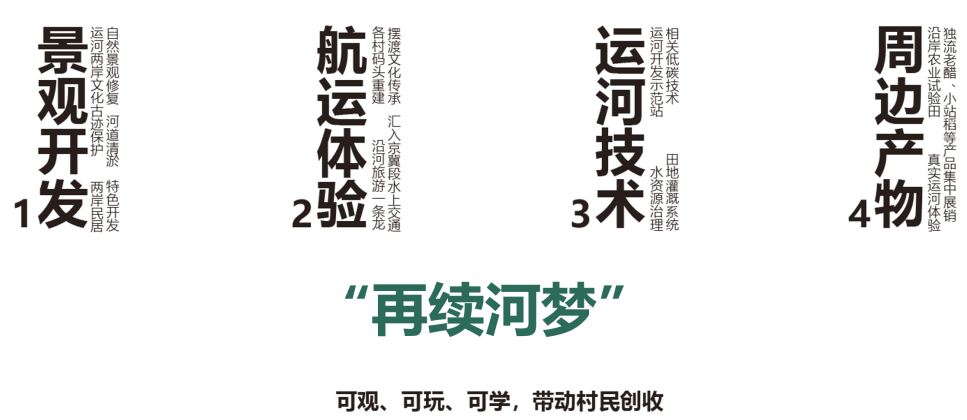 1 景观开发

自然景观修复　河道清淤　特色开发
运河两岸文化古迹保护　两岸民居

2 航运体验

摆渡文化传承　汇入京冀段水上交通
各村码头重建　沿河旅游一条龙

3 运河技术

相关低碳技术　田地灌溉系统
运河开发示范站　水资源治理

4 周边产物

独流老醋、小站稻等产品集中展销
沿岸农业试验田　真实运河体验

“再续河梦”

可观、可玩、可学，带动村民创收